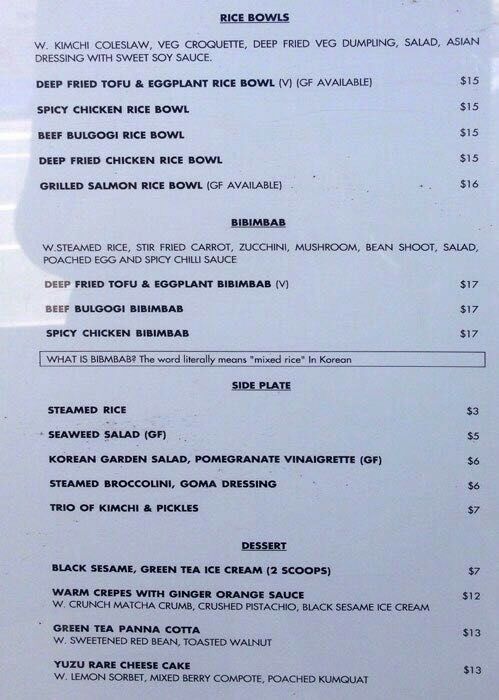 RICE BOWLS

W. KIMCHI COLESLAW, VEG CROQUETTE, DEEP FRIED VEG DUMPLING, SALAD, ASIAN DRESSING WITH SWEET SOY SAUCE.

DEEP FRIED TOFU & EGGPLANT RICE BOWL (V) (GF AVAILABLE) $15

SPICY CHICKEN RICE BOWL $15

BEEF BULGOGI RICE BOWL $15

DEEP FRIED CHICKEN RICE BOWL $15

GRILLED SALMON RICE BOWL (GF AVAILABLE) $16

BIBIMBAB

W.STEAMED RICE, STIR FRIED CARROT, ZUCCHINI, MUSHROOM, BEAN SHOOT, SALAD, POACHED EGG AND SPICY CHILLI SAUCE

DEEP FRIED TOFU & EGGPLANT BIBIMBAB (V) $17

BEEF BULGOGI BIBIMBAB $17

SPICY CHICKEN BIBIMBAB $17

WHAT IS BIBMBAB? The word literally means "mixed rice" In Korean

SIDE PLATE

STEAMED RICE $3

SEAWEED SALAD (GF) $5

KOREAN GARDEN SALAD, POMEGRANATE VINAIGRETTE (GF) $6

STEAMED BROCCOLINI, GOMA DRESSING $6

TRIO OF KIMCHI & PICKLES $7

DESSERT

BLACK SESAME, GREEN TEA ICE CREAM (2 SCOOPS) $7

WARM CREPES WITH GINGER ORANGE SAUCE $12
W. CRUNCH MATCHA CRUMB, CRUSHED PISTACHIO, BLACK SESAME ICE CREAM

GREEN TEA PANNA COTTA $13
W. SWEETENED RED BEAN, TOASTED WALNUT

YUZU RARE CHEESE CAKE $13
W. LEMON SORBET, MIXED BERRY COMPOTE, POACHED KUMQUAT